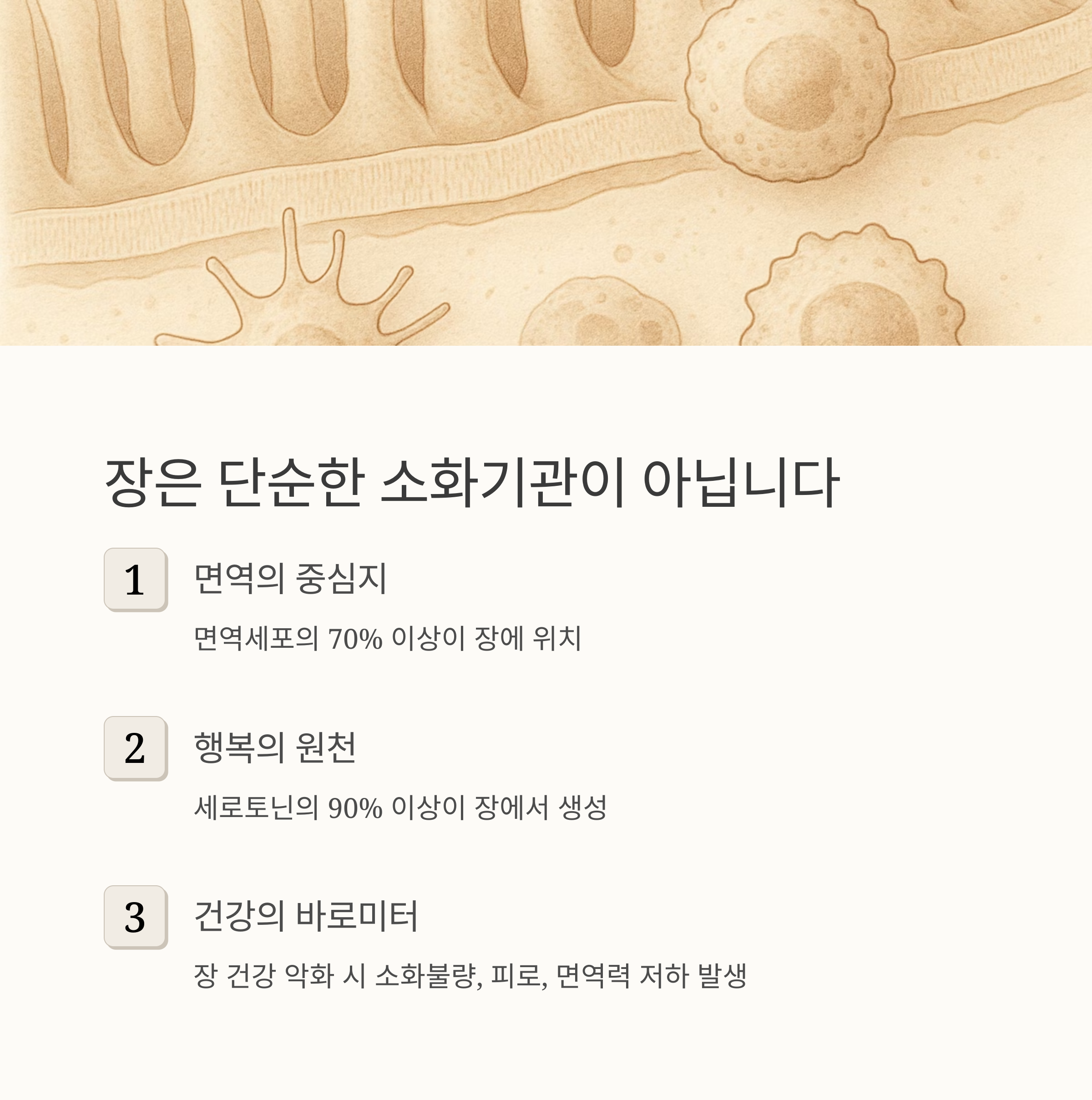 장은 단순한 소화기관이 아닙니다

1

면역의 중심지

면역세포의 70% 이상이 장에 위치

2

행복의 원천

세로토닌의 90% 이상이 장에서 생성

3

건강의 바로미터

장 건강 악화 시 소화불량, 피로, 면역력 저하 발생